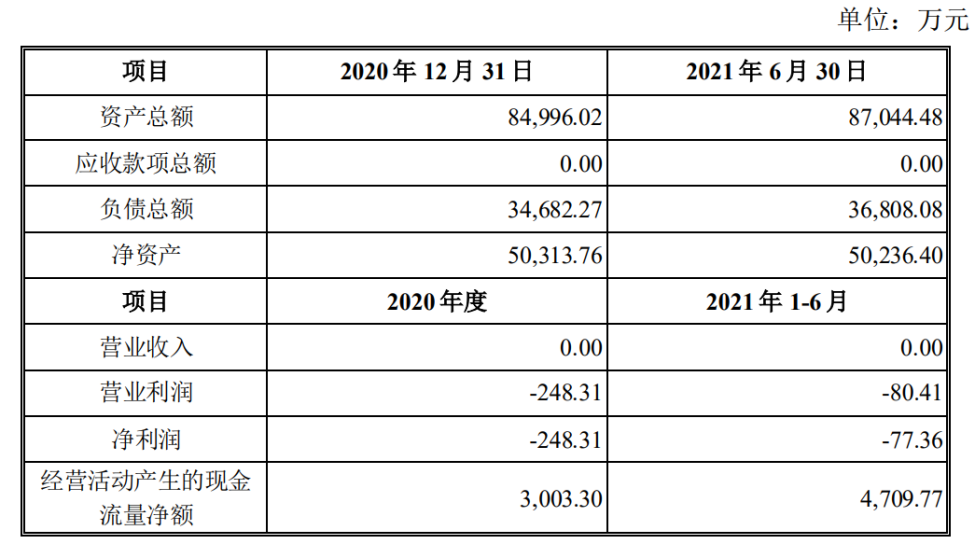 单位：万元

| 项目 | 2020年12月31日 | 2021年6月30日 |
|---|---|---|
| 资产总额 | 84,996.02 | 87,044.48 |
| 应收款项总额 | 0.00 | 0.00 |
| 负债总额 | 34,682.27 | 36,808.08 |
| 净资产 | 50,313.76 | 50,236.40 |
| 项目 | 2020年度 | 2021年1-6月 |
| 营业收入 | 0.00 | 0.00 |
| 营业利润 | -248.31 | -80.41 |
| 净利润 | -248.31 | -77.36 |
| 经营活动产生的现金流量净额 | 3,003.30 | 4,709.77 |